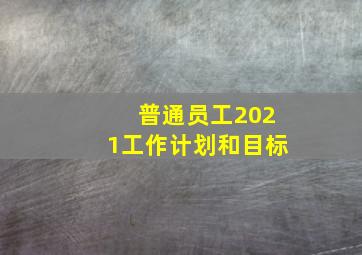 普通员工2021工作计划和目标